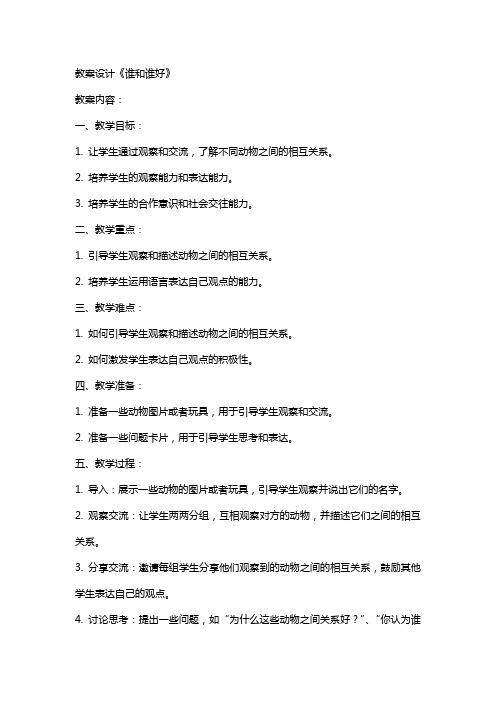 教案设计《谁和谁好》

教案内容：

一、教学目标：

1. 让学生通过观察和交流，了解不同动物之间的相互关系。

2. 培养学生的观察能力和表达能力。

3. 培养学生的合作意识和社会交往能力。

二、教学重点：

1. 引导学生观察和描述动物之间的相互关系。

2. 培养学生运用语言表达自己观点的能力。

三、教学难点：

1. 如何引导学生观察和描述动物之间的相互关系。

2. 如何激发学生表达自己观点的积极性。

四、教学准备：

1. 准备一些动物图片或者玩具，用于引导学生观察和交流。

2. 准备一些问题卡片，用于引导学生思考和表达。

五、教学过程：

1. 导入：展示一些动物的图片或者玩具，引导学生观察并说出它们的名字。

2. 观察交流：让学生两两分组，互相观察对方的动物，并描述它们之间的相互关系。

3. 分享交流：邀请每组学生分享他们观察到的动物之间的相互关系，鼓励其他学生表达自己的观点。

4. 讨论思考：提出一些问题，如“为什么这些动物之间关系好？”、“你认为谁